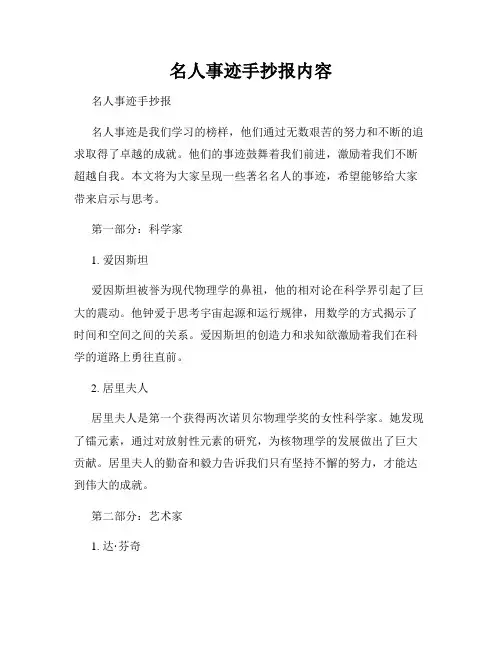 名人事迹手抄报内容

名人事迹手抄报

名人事迹是我们学习的榜样，他们通过无数艰苦的努力和不断的追求取得了卓越的成就。他们的事迹鼓舞着我们前进，激励着我们不断超越自我。本文将为大家呈现一些著名名人的事迹，希望能够给大家带来启示与思考。

第一部分：科学家

1. 爱因斯坦

爱因斯坦被誉为现代物理学的鼻祖，他的相对论在科学界引起了巨大的震动。他钟爱于思考宇宙起源和运行规律，用数学的方式揭示了时间和空间之间的关系。爱因斯坦的创造力和求知欲激励着我们在科学的道路上勇往直前。

2. 居里夫人

居里夫人是第一个获得两次诺贝尔物理学奖的女性科学家。她发现了镭元素，通过对放射性元素的研究，为核物理学的发展做出了巨大贡献。居里夫人的勤奋和毅力告诉我们只有坚持不懈的努力，才能达到伟大的成就。

第二部分：艺术家

1. 达·芬奇